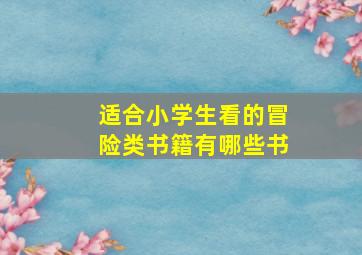 适合小学生看的冒险类书籍有哪些书